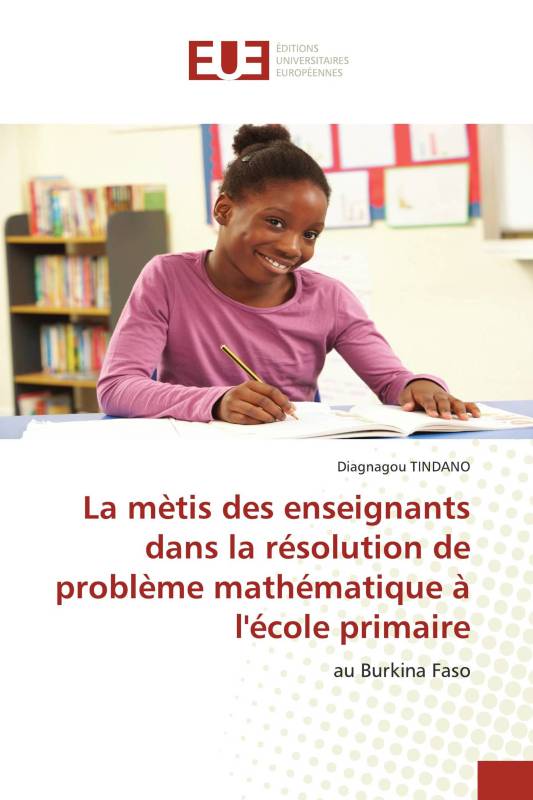 EUE
ÉDITIONS UNIVERSITAIRES EUROPÉENNES

Diagnagou TINDANO

La mètis des enseignants dans la résolution de problème mathématique à l'école primaire

au Burkina Faso